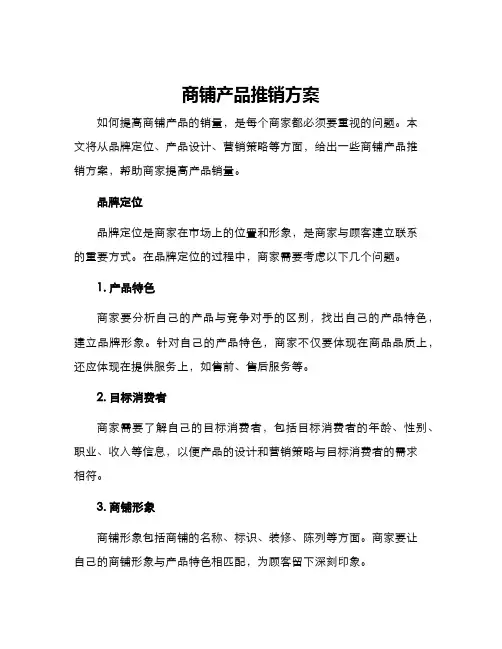 商铺产品推销方案

如何提高商铺产品的销量，是每个商家都必须要重视的问题。本文将从品牌定位、产品设计、营销策略等方面，给出一些商铺产品推销方案，帮助商家提高产品销量。

品牌定位

品牌定位是商家在市场上的位置和形象，是商家与顾客建立联系的重要方式。在品牌定位的过程中，商家需要考虑以下几个问题。

1. 产品特色

商家要分析自己的产品与竞争对手的区别，找出自己的产品特色，建立品牌形象。针对自己的产品特色，商家不仅要体现在商品品质上，还应体现在提供服务上，如售前、售后服务等。

2. 目标消费者

商家需要了解自己的目标消费者，包括目标消费者的年龄、性别、职业、收入等信息，以便产品的设计和营销策略与目标消费者的需求相符。

3. 商铺形象

商铺形象包括商铺的名称、标识、装修、陈列等方面。商家要让自己的商铺形象与产品特色相匹配，为顾客留下深刻印象。